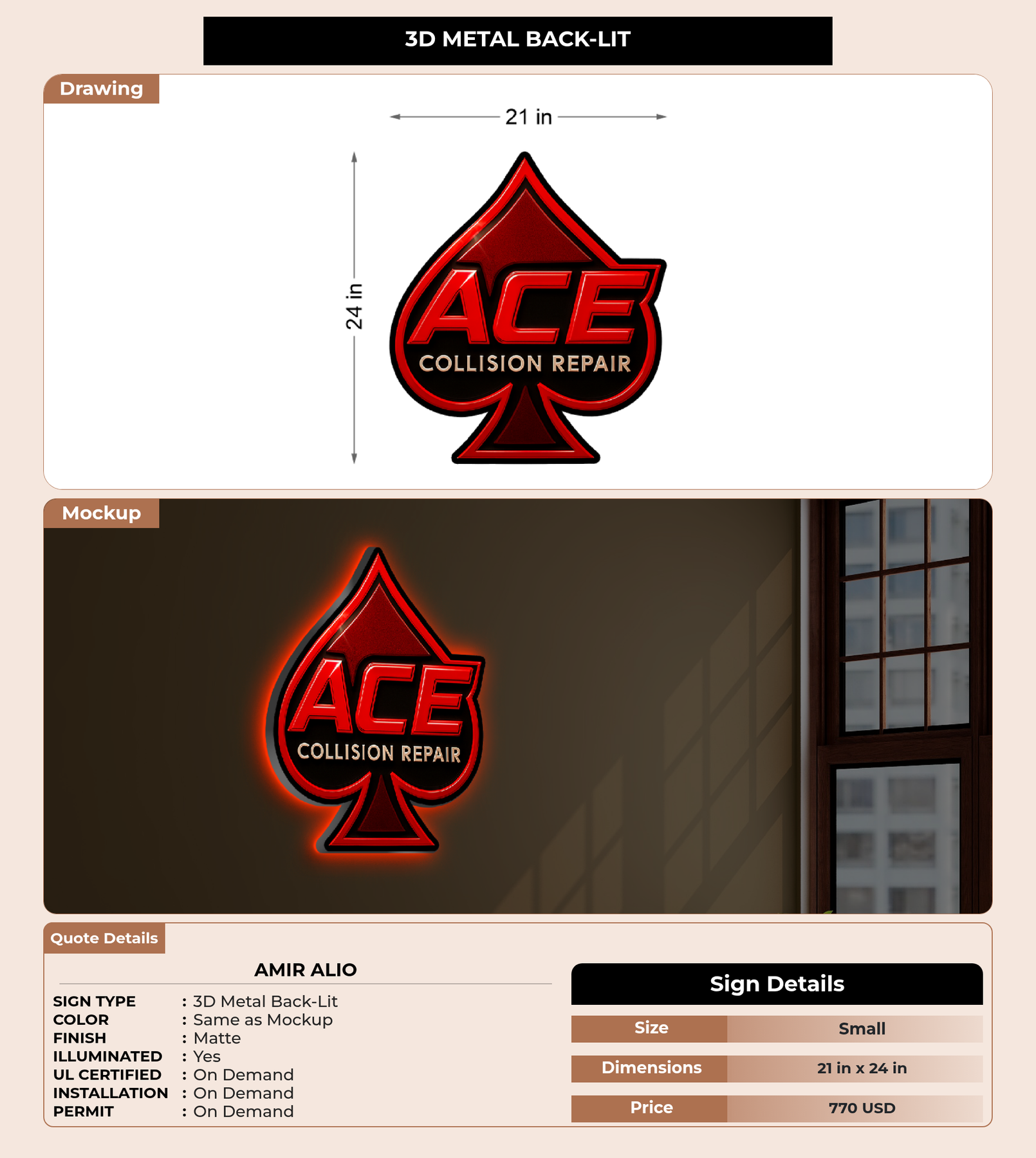 3D METAL BACK-LIT

Drawing

21 in

24 in

ACE
COLLISION REPAIR

Mockup

ACE
COLLISION REPAIR

Quote Details

AMIR ALIO

SIGN TYPE : 3D Metal Back-Lit
COLOR : Same as Mockup
FINISH : Matte
ILLUMINATED : Yes
UL CERTIFIED : On Demand
INSTALLATION : On Demand
PERMIT : On Demand

Sign Details

Size
Small

Dimensions
21 in x 24 in

Price
770 USD